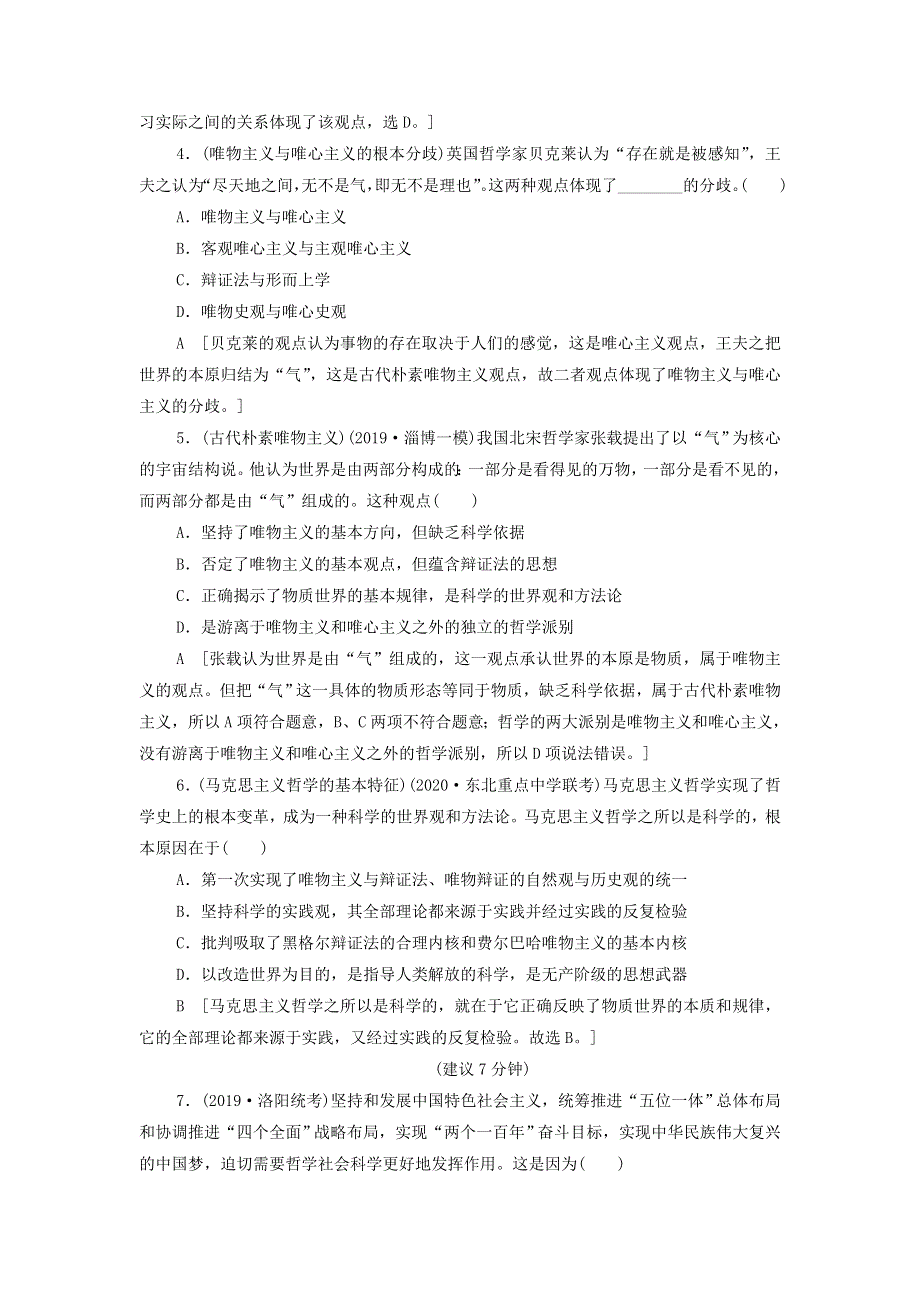 习实际之间的关系体现了该观点，选 D。]

4．(唯物主义与唯心主义的根本分歧)英国哲学家贝克莱认为“存在就是被感知”，王夫之认为“尽天地之间，无不是气，即无不是理也”。这两种观点体现了________的分歧。(　　)

A．唯物主义与唯心主义

B．客观唯心主义与主观唯心主义

C．辩证法与形而上学

D．唯物史观与唯心史观

A　[贝克莱的观点认为事物的存在取决于人们的感觉，这是唯心主义观点，王夫之把世界的本原归结为“气”，这是古代朴素唯物主义观点，故二者观点体现了唯物主义与唯心主义的分歧。]

5．(古代朴素唯物主义)(2019·淄博一模)我国北宋哲学家张载提出了以“气”为核心的宇宙结构说。他认为世界是由两部分构成的：一部分是看得见的万物，一部分是看不见的，而两部分都是由“气”组成的。这种观点(　　)

A．坚持了唯物主义的基本方向，但缺乏科学依据

B．否定了唯物主义的基本观点，但蕴含辩证法的思想

C．正确揭示了物质世界的基本规律，是科学的世界观和方法论

D．是游离于唯物主义和唯心主义之外的独立的哲学派别

A　[张载认为世界是由“气”组成的，这一观点承认世界的本原是物质，属于唯物主义的观点。但把“气”这一具体的物质形态等同于物质，缺乏科学依据，属于古代朴素唯物主义，所以 A 项符合题意，B、C 两项不符合题意；哲学的两大派别是唯物主义和唯心主义，没有游离于唯物主义和唯心主义之外的哲学派别，所以 D 项说法错误。]

6．(马克思主义哲学的基本特征)(2020·东北重点中学联考)马克思主义哲学实现了哲学史上的根本变革，成为一种科学的世界观和方法论。马克思主义哲学之所以是科学的，根本原因在于(　　)

A．第一次实现了唯物主义与辩证法、唯物辩证的自然观与历史观的统一

B．坚持科学的实践观，其全部理论都来源于实践并经过实践的反复检验

C．批判吸取了黑格尔辩证法的合理内核和费尔巴哈唯物主义的基本内核

D．以改造世界为目的，是指导人类解放的科学，是无产阶级的思想武器

B　[马克思主义哲学之所以是科学的，就在于它正确反映了物质世界的本质和规律，它的全部理论都来源于实践，又经过实践的反复检验。故选 B。]

(建议 7 分钟)

7．(2019·洛阳统考)坚持和发展中国特色社会主义，统筹推进“五位一体”总体布局和协调推进“四个全面”战略布局，实现“两个一百年”奋斗目标，实现中华民族伟大复兴的中国梦，迫切需要哲学社会科学更好地发挥作用。这是因为(　　)